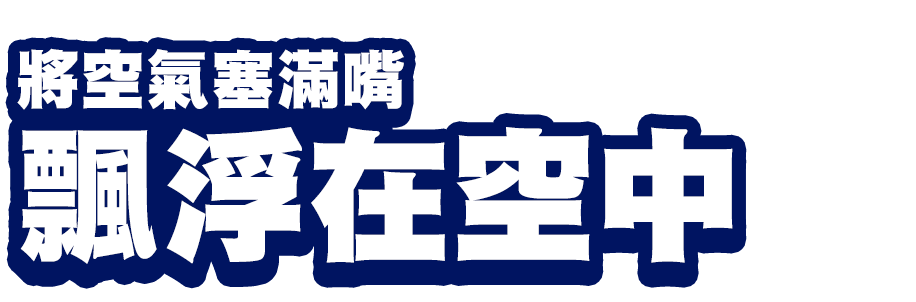 將空氣塞滿嘴
飄浮在空中